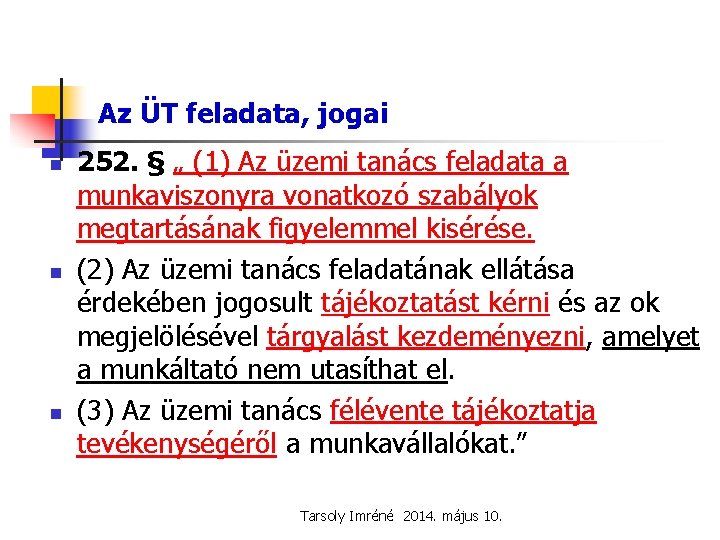 Az ÜT feladata, jogai

252. § „ (1) Az üzemi tanács feladata a munkaviszonyra vonatkozó szabályok megtartásának figyelemmel kisérése.

(2) Az üzemi tanács feladatának ellátása érdekében jogosult tájékoztatást kérni és az ok megjelölésével tárgyalást kezdeményezni, amelyet a munkáltató nem utasíthat el.

(3) Az üzemi tanács félévente tájékoztatja tevékenységéről a munkavállalókat.”

Tarsoly Imréné 2014. május 10.